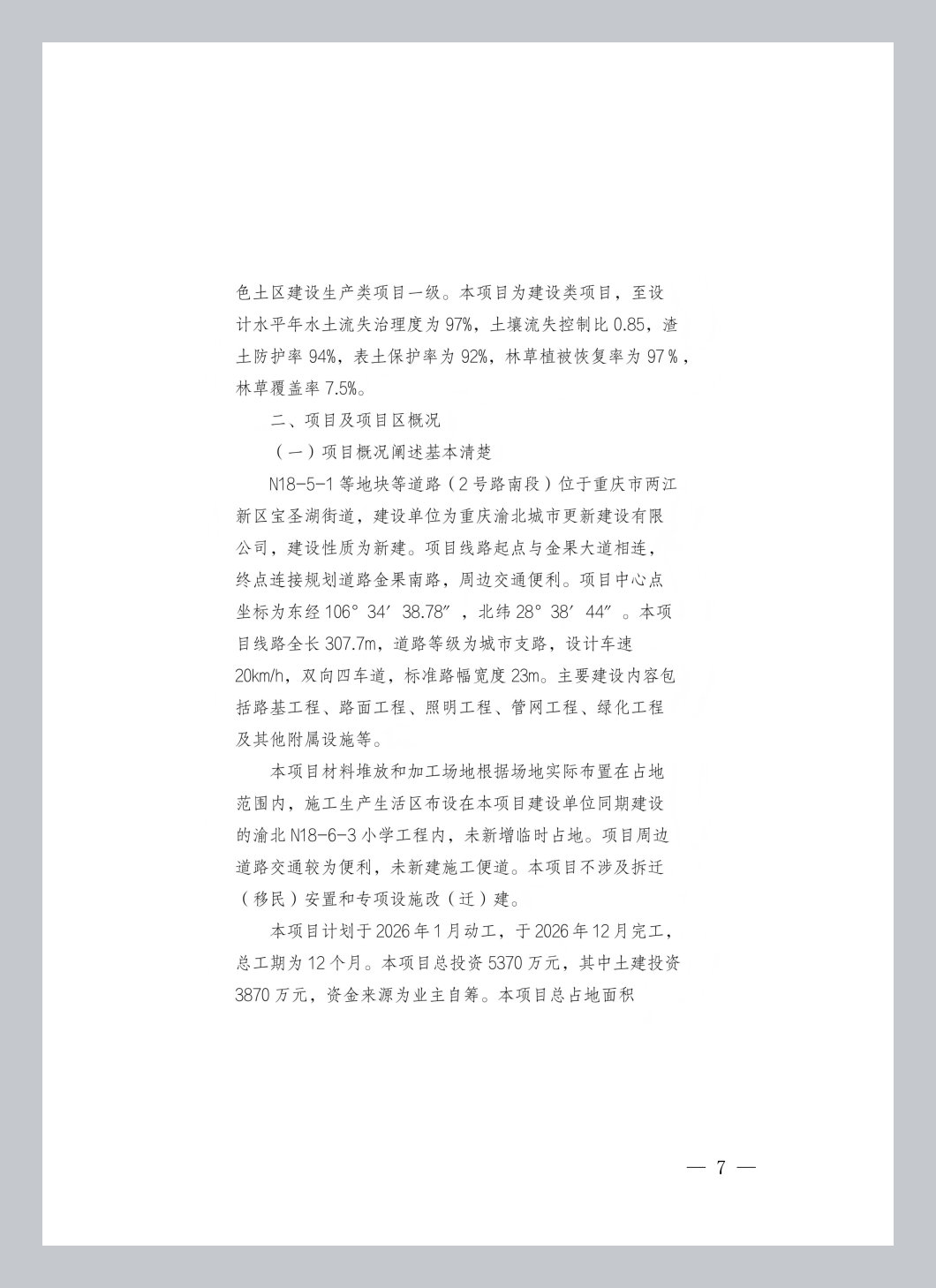 色土区建设生产类项目一级。本项目为建设类项目，至设计水平年水土流失治理度为97%，土壤流失控制比0.85，渣土防护率94%，表土保护率为92%，林草植被恢复率为97%，林草覆盖率7.5%。

二、项目及项目区概况

（一）项目概况阐述基本清楚

N18-5-1等地块等道路（2号路南段）位于重庆市两江新区宝圣湖街道，建设单位为重庆渝北城市更新建设有限公司，建设性质为新建。项目线路起点与金果大道相连，终点连接规划道路金果南路，周边交通便利。项目中心点坐标为东经106°34′38.78″，北纬28°38′44″。本项目线路全长307.7m，道路等级为城市支路，设计车速20km/h，双向四车道，标准路幅宽度23m。主要建设内容包括路基工程、路面工程、照明工程、管网工程、绿化工程及其他附属设施等。

本项目材料堆放和加工场地根据场地实际布置在占地范围内，施工生产生活区布设在本项目建设单位同期建设的渝北N18-6-3小学工程内，未新增临时占地。项目周边道路交通较为便利，未新建施工便道。本项目不涉及拆迁（移民）安置和专项设施改（迁）建。

本项目计划于2026年1月动工，于2026年12月完工，总工期为12个月。本项目总投资5370万元，其中土建投资3870万元，资金来源为业主自筹。本项目总占地面积

— 7 —